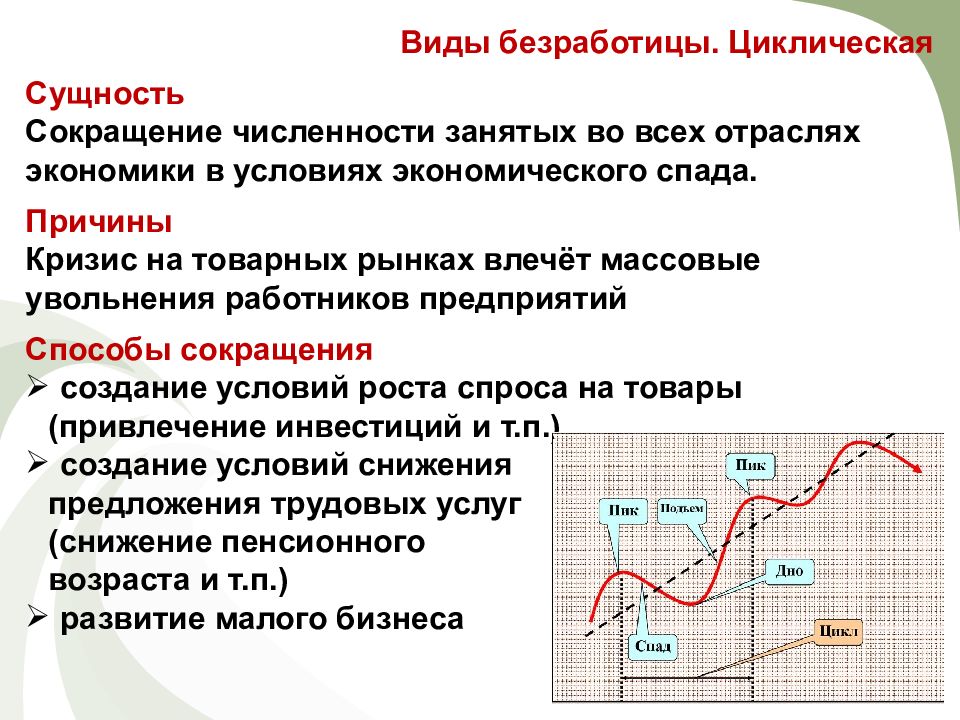 Виды безработицы. Циклическая

Сущность
Сокращение численности занятых во всех отраслях экономики в условиях экономического спада.

Причины
Кризис на товарных рынках влечёт массовые увольнения работников предприятий

Способы сокращения
➢ создание условий роста спроса на товары (привлечение инвестиций и т.п.)
➢ создание условий снижения предложения трудовых услуг (снижение пенсионного возраста и т.п.)
➢ развитие малого бизнеса

Пик
Пик
Подъем
Дно
Спад
Цикл